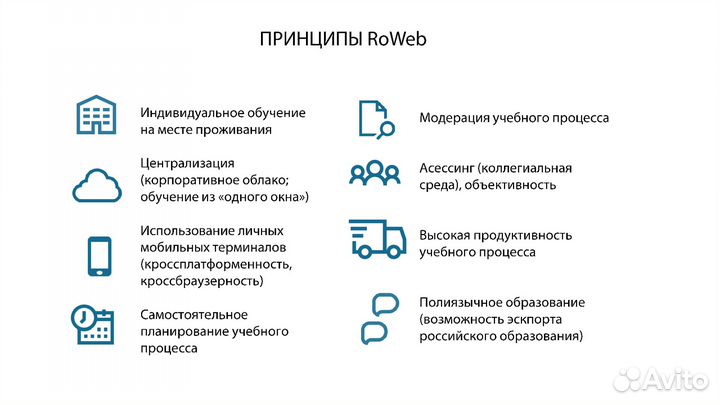 ПРИНЦИПЫ RoWeb

Индивидуальное обучение на месте проживания

Централизация (корпоративное облако; обучение из «одного окна»)

Использование личных мобильных терминалов (кроссплатформенность, кроссбраузерность)

Самостоятельное планирование учебного процесса

Модерация учебного процесса

Асессинг (коллегиальная среда), объективность

Высокая продуктивность учебного процесса

Полиязычное образование (возможность экспорта российского образования)

Avito